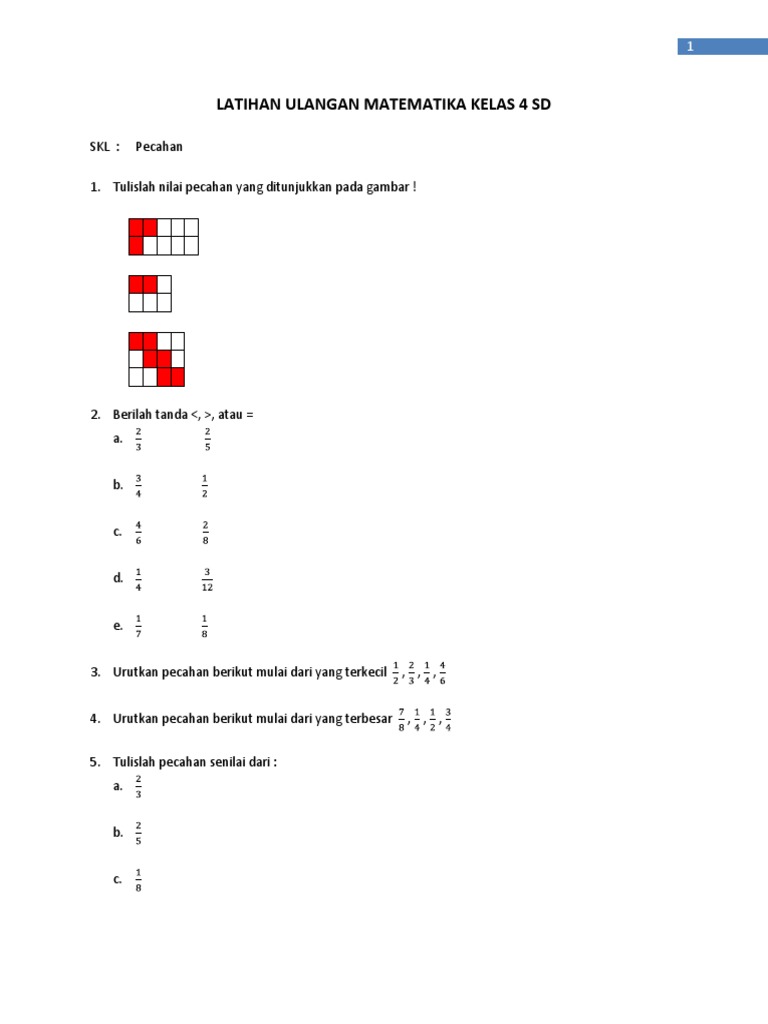 1

LATIHAN ULANGAN MATEMATIKA KELAS 4 SD

SKL : Pecahan

1. Tulislah nilai pecahan yang ditunjukkan pada gambar !

2. Berilah tanda <, >, atau =

a. $\frac{2}{3}$ $\frac{2}{5}$

b. $\frac{3}{4}$ $\frac{1}{2}$

c. $\frac{4}{6}$ $\frac{2}{8}$

d. $\frac{1}{4}$ $\frac{3}{12}$

e. $\frac{1}{7}$ $\frac{1}{8}$

3. Urutkan pecahan berikut mulai dari yang terkecil $\frac{1}{2}, \frac{2}{3}, \frac{1}{4}, \frac{4}{6}$

4. Urutkan pecahan berikut mulai dari yang terbesar $\frac{7}{8}, \frac{1}{4}, \frac{1}{2}, \frac{3}{4}$

5. Tulislah pecahan senilai dari :

a. $\frac{2}{3}$

b. $\frac{2}{5}$

c. $\frac{1}{8}$